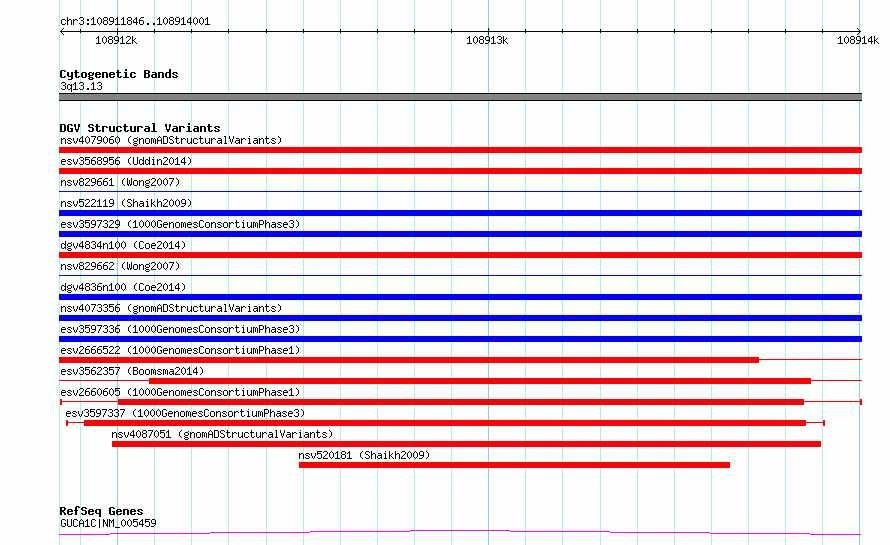 chr3:108911846..108914001

108912k

108913k

108914k

Cytogenetic Bands
3q13.13

DGV Structural Variants
nsv4079060 (gnomADStructuralVariants)
esv3568956 (Uddin2014)
nsv829661 (Wong2007)
nsv522119 (Shaikh2009)
esv3597329 (1000GenomesConsortiumPhase3)
dgv4834n100 (Coe2014)
nsv829662 (Wong2007)
dgv4836n100 (Coe2014)
nsv4073356 (gnomADStructuralVariants)
esv3597336 (1000GenomesConsortiumPhase3)
esv2666522 (1000GenomesConsortiumPhase1)
esv3562357 (Boomsma2014)
esv2660605 (1000GenomesConsortiumPhase1)
esv3597337 (1000GenomesConsortiumPhase3)
nsv4087051 (gnomADStructuralVariants)
nsv520181 (Shaikh2009)

RefSeq Genes
GUCA1C|NM_005459